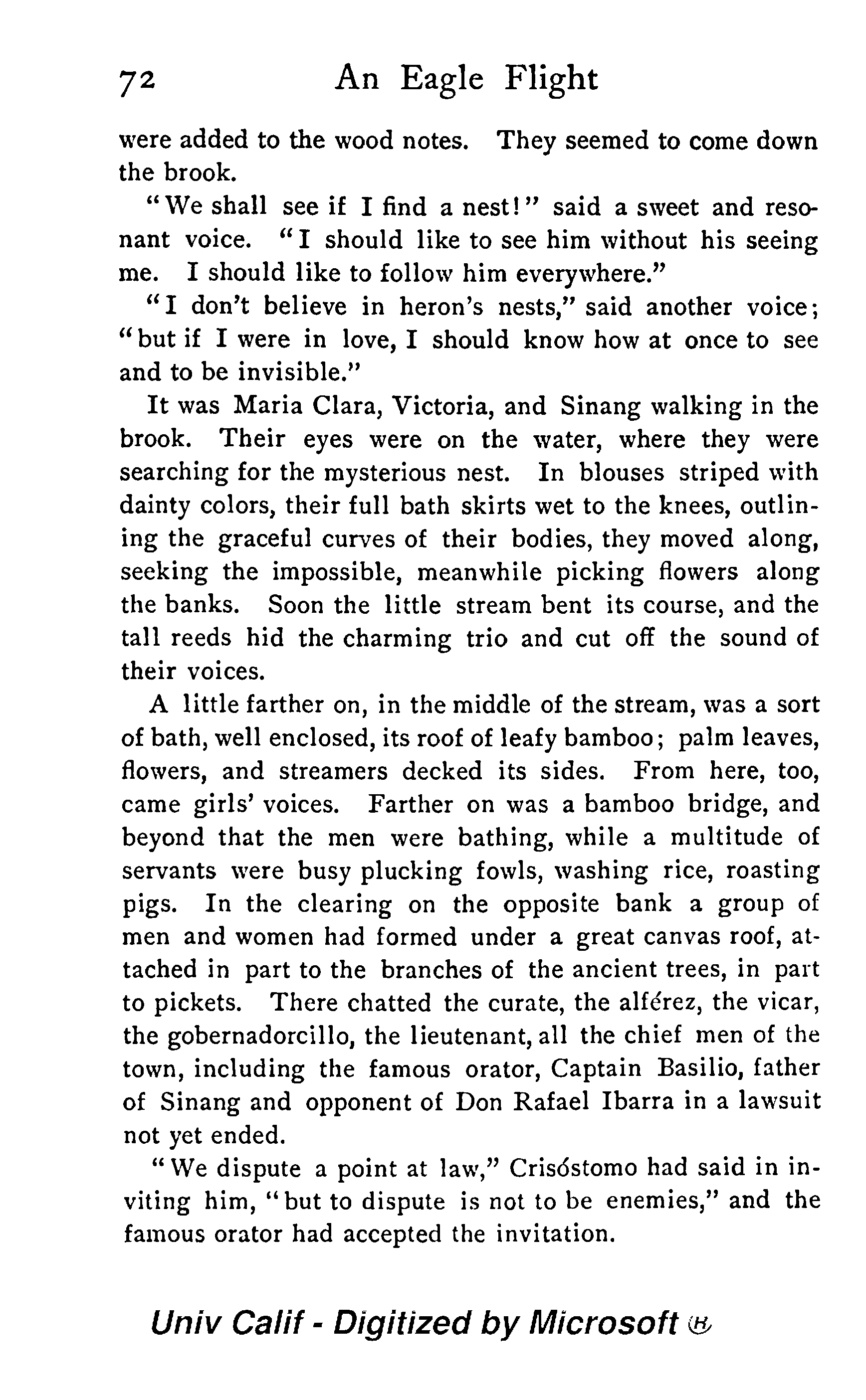 72 An Eagle Flight

were added to the wood notes. They seemed to come down the brook.

"We shall see if I find a nest!" said a sweet and resonant voice. "I should like to see him without his seeing me. I should like to follow him everywhere."

"I don't believe in heron's nests," said another voice; "but if I were in love, I should know how at once to see and to be invisible."

It was Maria Clara, Victoria, and Sinang walking in the brook. Their eyes were on the water, where they were searching for the mysterious nest. In blouses striped with dainty colors, their full bath skirts wet to the knees, outlining the graceful curves of their bodies, they moved along, seeking the impossible, meanwhile picking flowers along the banks. Soon the little stream bent its course, and the tall reeds hid the charming trio and cut off the sound of their voices.

A little farther on, in the middle of the stream, was a sort of bath, well enclosed, its roof of leafy bamboo; palm leaves, flowers, and streamers decked its sides. From here, too, came girls' voices. Farther on was a bamboo bridge, and beyond that the men were bathing, while a multitude of servants were busy plucking fowls, washing rice, roasting pigs. In the clearing on the opposite bank a group of men and women had formed under a great canvas roof, attached in part to the branches of the ancient trees, in part to pickets. There chatted the curate, the alférez, the vicar, the gobernadorcillo, the lieutenant, all the chief men of the town, including the famous orator, Captain Basilio, father of Sinang and opponent of Don Rafael Ibarra in a lawsuit not yet ended.

"We dispute a point at law," Crisóstomo had said in inviting him, "but to dispute is not to be enemies," and the famous orator had accepted the invitation.

Univ Calif - Digitized by Microsoft ®